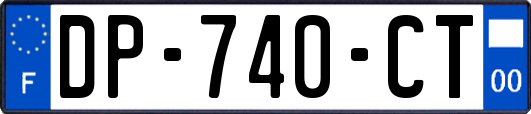 F
DP-740-CT
00